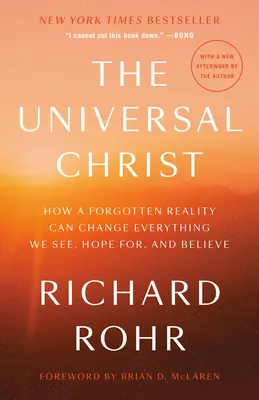 NEW YORK TIMES BESTSELLER

"I cannot put this book down." —BONO

WITH A NEW AFTERWORD BY THE AUTHOR

THE UNIVERSAL CHRIST

HOW A FORGOTTEN REALITY CAN CHANGE EVERYTHING WE SEE, HOPE FOR, AND BELIEVE

RICHARD ROHR

FOREWORD BY BRIAN D. McLAREN